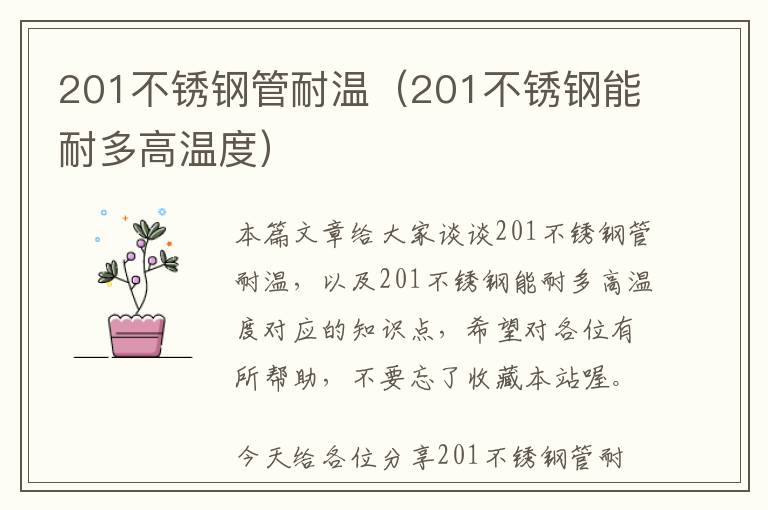 201不锈钢管耐温（201不锈钢能耐多高温度）

本篇文章给大家谈谈201不锈钢管耐温，以及201不锈钢能耐多高温度对应的知识点，希望对各位有所帮助，不要忘了收藏本站喔。

今天给各位分享201不锈钢管耐